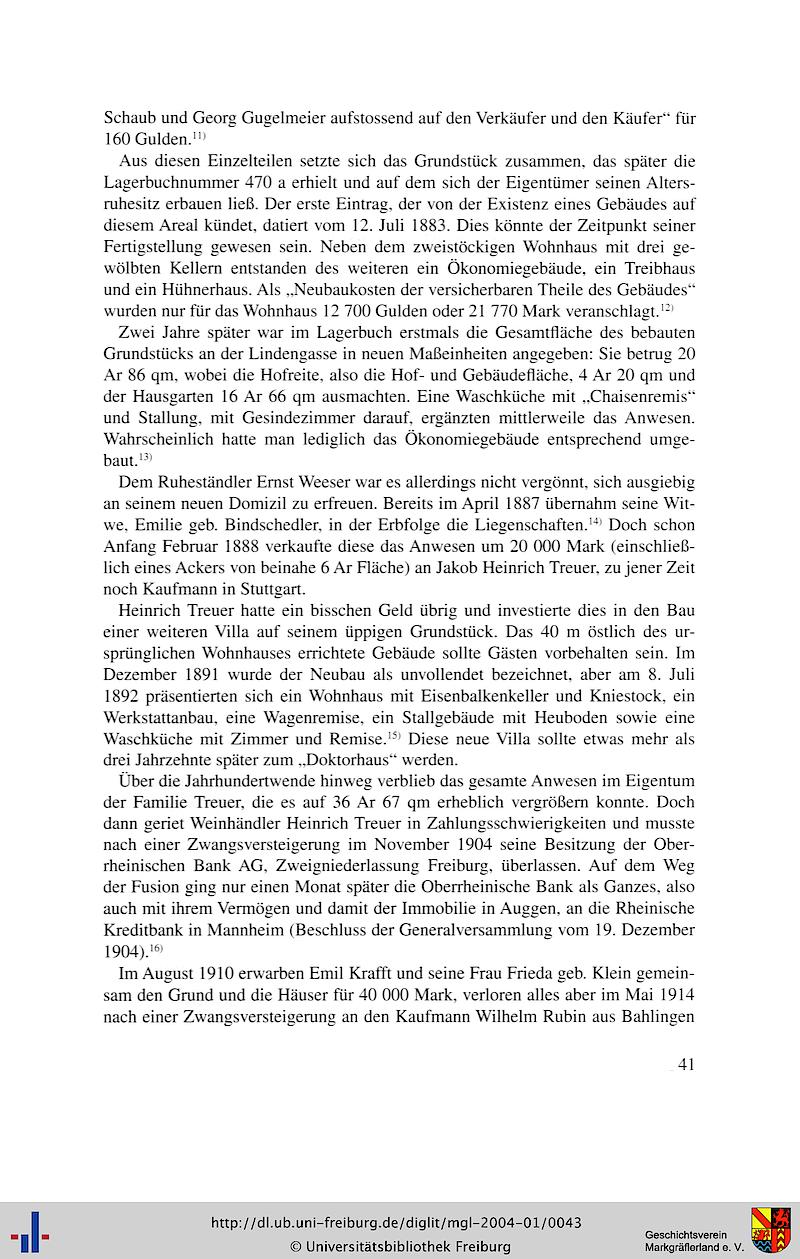 Schaub und Georg Gugelmeier aufstossend auf den Verkäufer und den Käufer“ für 160 Gulden.$^{11)}$

Aus diesen Einzelteilen setzte sich das Grundstück zusammen, das später die Lagerbuchnummer 470 a erhielt und auf dem sich der Eigentümer seinen Altersruhesitz erbauen ließ. Der erste Eintrag, der von der Existenz eines Gebäudes auf diesem Areal kündet, datiert vom 12. Juli 1883. Dies könnte der Zeitpunkt seiner Fertigstellung gewesen sein. Neben dem zweistöckigen Wohnhaus mit drei gewölbten Kellern entstanden des weiteren ein Ökonomiegebäude, ein Treibhaus und ein Hühnerhaus. Als „Neubaukosten der versicherbaren Theile des Gebäudes“ wurden nur für das Wohnhaus 12 700 Gulden oder 21 770 Mark veranschlagt.$^{12)}$

Zwei Jahre später war im Lagerbuch erstmals die Gesamtfläche des bebauten Grundstücks an der Lindengasse in neuen Maßeinheiten angegeben: Sie betrug 20 Ar 86 qm, wobei die Hofreite, also die Hof- und Gebäudefläche, 4 Ar 20 qm und der Hausgarten 16 Ar 66 qm ausmachten. Eine Waschküche mit „Chaisenremis“ und Stallung, mit Gesindezimmer darauf, ergänzten mittlerweile das Anwesen. Wahrscheinlich hatte man lediglich das Ökonomiegebäude entsprechend umgebaut.$^{13)}$

Dem Ruheständler Ernst Weeser war es allerdings nicht vergönnt, sich ausgiebig an seinem neuen Domizil zu erfreuen. Bereits im April 1887 übernahm seine Witwe, Emilie geb. Bindschedler, in der Erbfolge die Liegenschaften.$^{14)}$ Doch schon Anfang Februar 1888 verkaufte diese das Anwesen um 20 000 Mark (einschließlich eines Ackers von beinahe 6 Ar Fläche) an Jakob Heinrich Treuer, zu jener Zeit noch Kaufmann in Stuttgart.

Heinrich Treuer hatte ein bisschen Geld übrig und investierte dies in den Bau einer weiteren Villa auf seinem üppigen Grundstück. Das 40 m östlich des ursprünglichen Wohnhauses errichtete Gebäude sollte Gästen vorbehalten sein. Im Dezember 1891 wurde der Neubau als unvollendet bezeichnet, aber am 8. Juli 1892 präsentierten sich ein Wohnhaus mit Eisenbalkenkeller und Kniestock, ein Werkstattanbau, eine Wagenremise, ein Stallgebäude mit Heuboden sowie eine Waschküche mit Zimmer und Remise.$^{15)}$ Diese neue Villa sollte etwas mehr als drei Jahrzehnte später zum „Doktorhaus“ werden.

Über die Jahrhundertwende hinweg verblieb das gesamte Anwesen im Eigentum der Familie Treuer, die es auf 36 Ar 67 qm erheblich vergrößern konnte. Doch dann geriet Weinhändler Heinrich Treuer in Zahlungsschwierigkeiten und musste nach einer Zwangsversteigerung im November 1904 seine Besitzung der Oberrheinischen Bank AG, Zweigniederlassung Freiburg, überlassen. Auf dem Weg der Fusion ging nur einen Monat später die Oberrheinische Bank als Ganzes, also auch mit ihrem Vermögen und damit der Immobilie in Auggen, an die Rheinische Kreditbank in Mannheim (Beschluss der Generalversammlung vom 19. Dezember 1904).$^{16)}$

Im August 1910 erwarben Emil Krafft und seine Frau Frieda geb. Klein gemeinsam den Grund und die Häuser für 40 000 Mark, verloren alles aber im Mai 1914 nach einer Zwangsversteigerung an den Kaufmann Wilhelm Rubin aus Bahlingen

41

http://dl.ub.uni-freiburg.de/diglit/mgl-2004-01/0043
© Universitätsbibliothek Freiburg

Geschichtsverein Markgräflerland e. V.